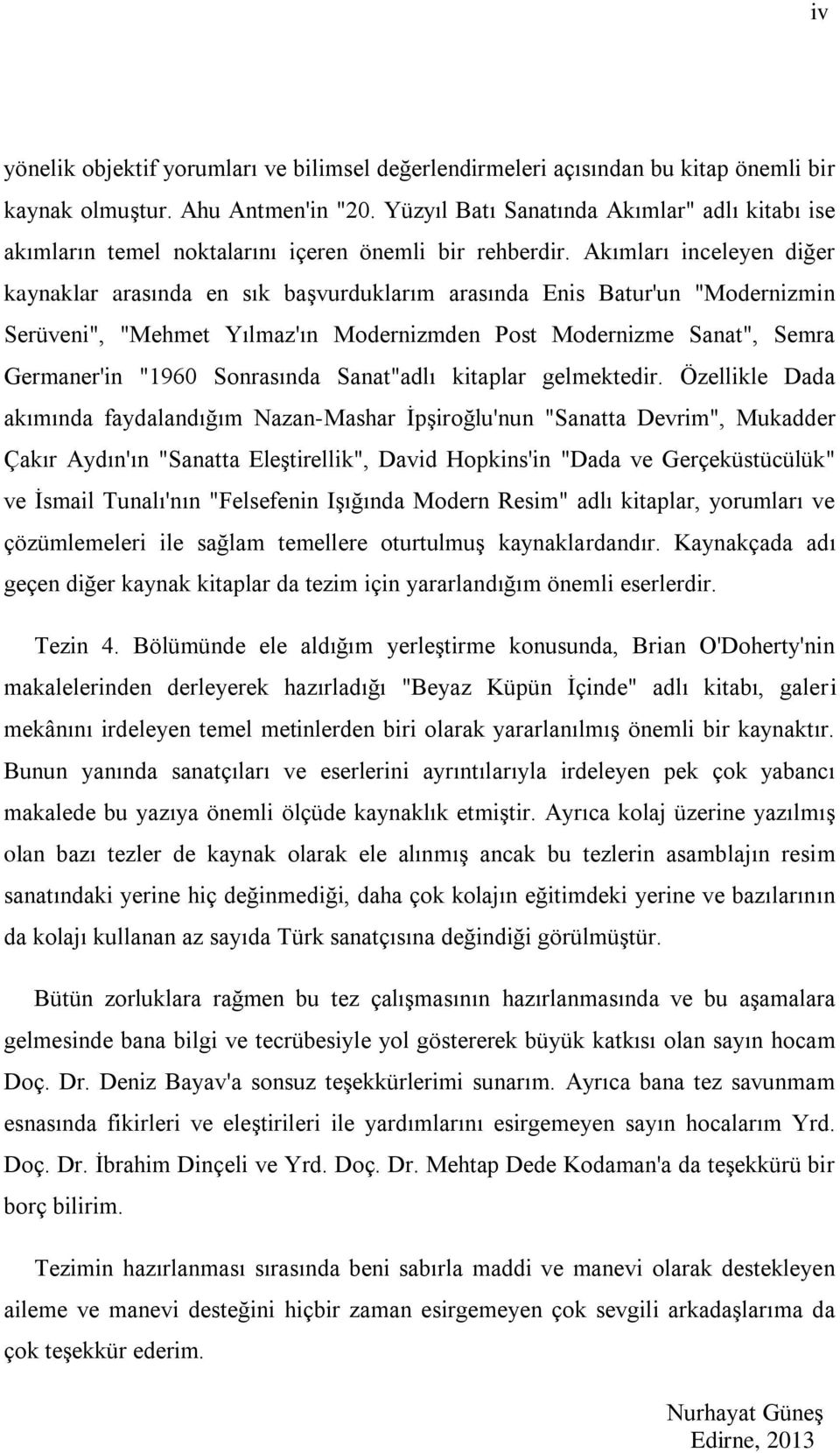 iv

yönelik objektif yorumları ve bilimsel değerlendirmeleri açısından bu kitap önemli bir kaynak olmuştur. Ahu Antmen'in "20. Yüzyıl Batı Sanatında Akımlar" adlı kitabı ise akımların temel noktalarını içeren önemli bir rehberdir. Akımları inceleyen diğer kaynaklar arasında en sık başvurduklarım arasında Enis Batur'un "Modernizmin Serüveni", "Mehmet Yılmaz'ın Modernizmden Post Modernizme Sanat", Semra Germaner'in "1960 Sonrasında Sanat"adlı kitaplar gelmektedir. Özellikle Dada akımında faydalandığım Nazan-Mashar İpşiroğlu'nun "Sanatta Devrim", Mukadder Çakır Aydın'ın "Sanatta Eleştirellik", David Hopkins'in "Dada ve Gerçeküstücülük" ve İsmail Tunalı'nın "Felsefenin Işığında Modern Resim" adlı kitaplar, yorumları ve çözümlemeleri ile sağlam temellere oturtulmuş kaynaklardandır. Kaynakçada adı geçen diğer kaynak kitaplar da tezim için yararlandığım önemli eserlerdir.

Tezin 4. Bölümünde ele aldığım yerleştirme konusunda, Brian O'Doherty'nin makalelerinden derleyerek hazırladığı "Beyaz Küpün İçinde" adlı kitabı, galeri mekânını irdeleyen temel metinlerden biri olarak yararlanılmış önemli bir kaynaktır. Bunun yanında sanatçıları ve eserlerini ayrıntılarıyla irdeleyen pek çok yabancı makalede bu yazıya önemli ölçüde kaynaklık etmiştir. Ayrıca kolaj üzerine yazılmış olan bazı tezler de kaynak olarak ele alınmış ancak bu tezlerin asamblajın resim sanatındaki yerine hiç değinmediği, daha çok kolajın eğitimdeki yerine ve bazılarının da kolajı kullanan az sayıda Türk sanatçısına değindiği görülmüştür.

Bütün zorluklara rağmen bu tez çalışmasının hazırlanmasında ve bu aşamalara gelmesinde bana bilgi ve tecrübesiyle yol göstererek büyük katkısı olan sayın hocam Doç. Dr. Deniz Bayav'a sonsuz teşekkürlerimi sunarım. Ayrıca bana tez savunmam esnasında fikirleri ve eleştirileri ile yardımlarını esirgemeyen sayın hocalarım Yrd. Doç. Dr. İbrahim Dinçeli ve Yrd. Doç. Dr. Mehtap Dede Kodaman'a da teşekkürü bir borç bilirim.

Tezimin hazırlanması sırasında beni sabırla maddi ve manevi olarak destekleyen aileme ve manevi desteğini hiçbir zaman esirgemeyen çok sevgili arkadaşlarıma da çok teşekkür ederim.

Nurhayat Güneş
Edirne, 2013